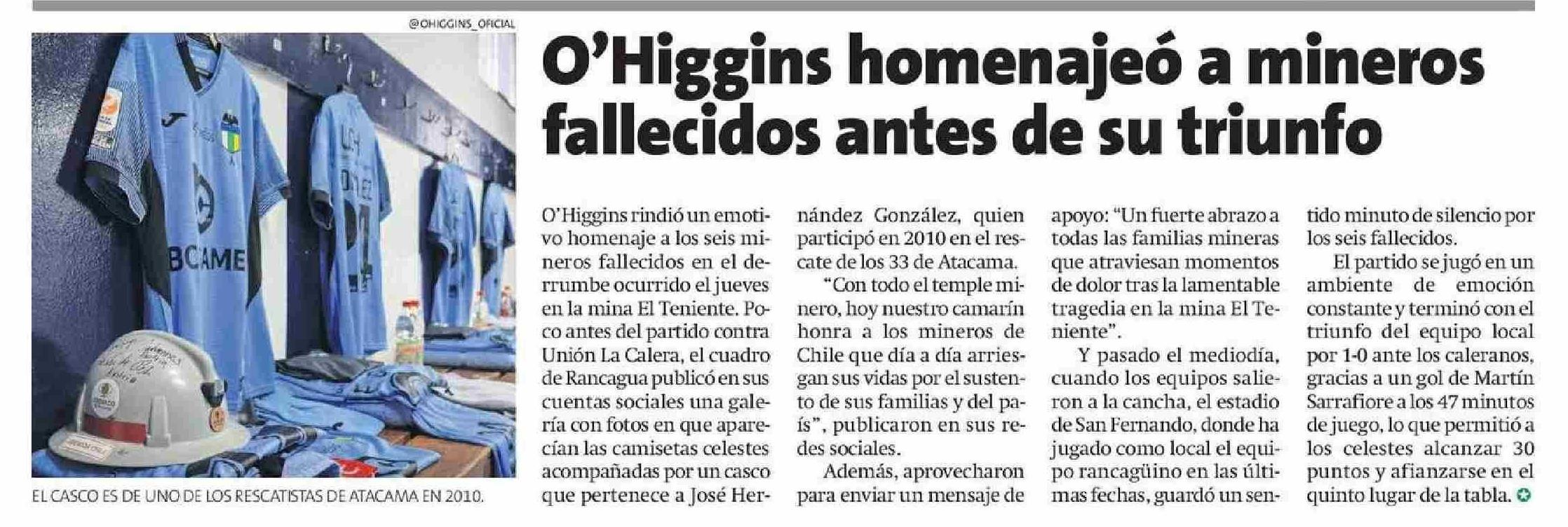 @OHIGGINS_OFICIAL

BCAME

EL CASCO ES DE UNO DE LOS RESCATISTAS DE ATACAMA EN 2010.

O'Higgins homenajeó a mineros fallecidos antes de su triunfo

O'Higgins rindió un emotivo homenaje a los seis mineros fallecidos en el derrumbe ocurrido el jueves en la mina El Teniente. Poco antes del partido contra Unión La Calera, el cuadro de Rancagua publicó en sus cuentas sociales una galería con fotos en que aparecían las camisetas celestes acompañadas por un casco que pertenece a José Hernández González, quien participó en 2010 en el rescate de los 33 de Atacama.

"Con todo el temple minero, hoy nuestro camarín honra a los mineros de Chile que día a día arriesgan sus vidas por el sustento de sus familias y del país", publicaron en sus redes sociales.

Además, aprovecharon para enviar un mensaje de apoyo: "Un fuerte abrazo a todas las familias mineras que atraviesan momentos de dolor tras la lamentable tragedia en la mina El Teniente".

Y pasado el mediodía, cuando los equipos salieron a la cancha, el estadio de San Fernando, donde ha jugado como local el equipo rancagüino en las últimas fechas, guardó un sentido minuto de silencio por los seis fallecidos.

El partido se jugó en un ambiente de emoción constante y terminó con el triunfo del equipo local por 1-0 ante los caleranos, gracias a un gol de Martín Sarrafiore a los 47 minutos de juego, lo que permitió a los celestes alcanzar 30 puntos y afianzarse en el quinto lugar de la tabla.